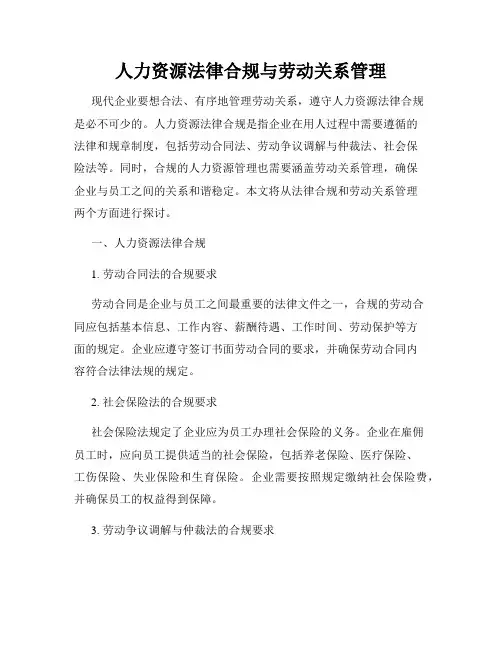 人力资源法律合规与劳动关系管理

现代企业要想合法、有序地管理劳动关系，遵守人力资源法律合规是必不可少的。人力资源法律合规是指企业在用人过程中需要遵循的法律和规章制度，包括劳动合同法、劳动争议调解与仲裁法、社会保险法等。同时，合规的人力资源管理也需要涵盖劳动关系管理，确保企业与员工之间的关系和谐稳定。本文将从法律合规和劳动关系管理两个方面进行探讨。

一、人力资源法律合规

1. 劳动合同法的合规要求

劳动合同是企业与员工之间最重要的法律文件之一，合规的劳动合同应包括基本信息、工作内容、薪酬待遇、工作时间、劳动保护等方面的规定。企业应遵守签订书面劳动合同的要求，并确保劳动合同内容符合法律法规的规定。

2. 社会保险法的合规要求

社会保险法规定了企业应为员工办理社会保险的义务。企业在雇佣员工时，应向员工提供适当的社会保险，包括养老保险、医疗保险、工伤保险、失业保险和生育保险。企业需要按照规定缴纳社会保险费，并确保员工的权益得到保障。

3. 劳动争议调解与仲裁法的合规要求